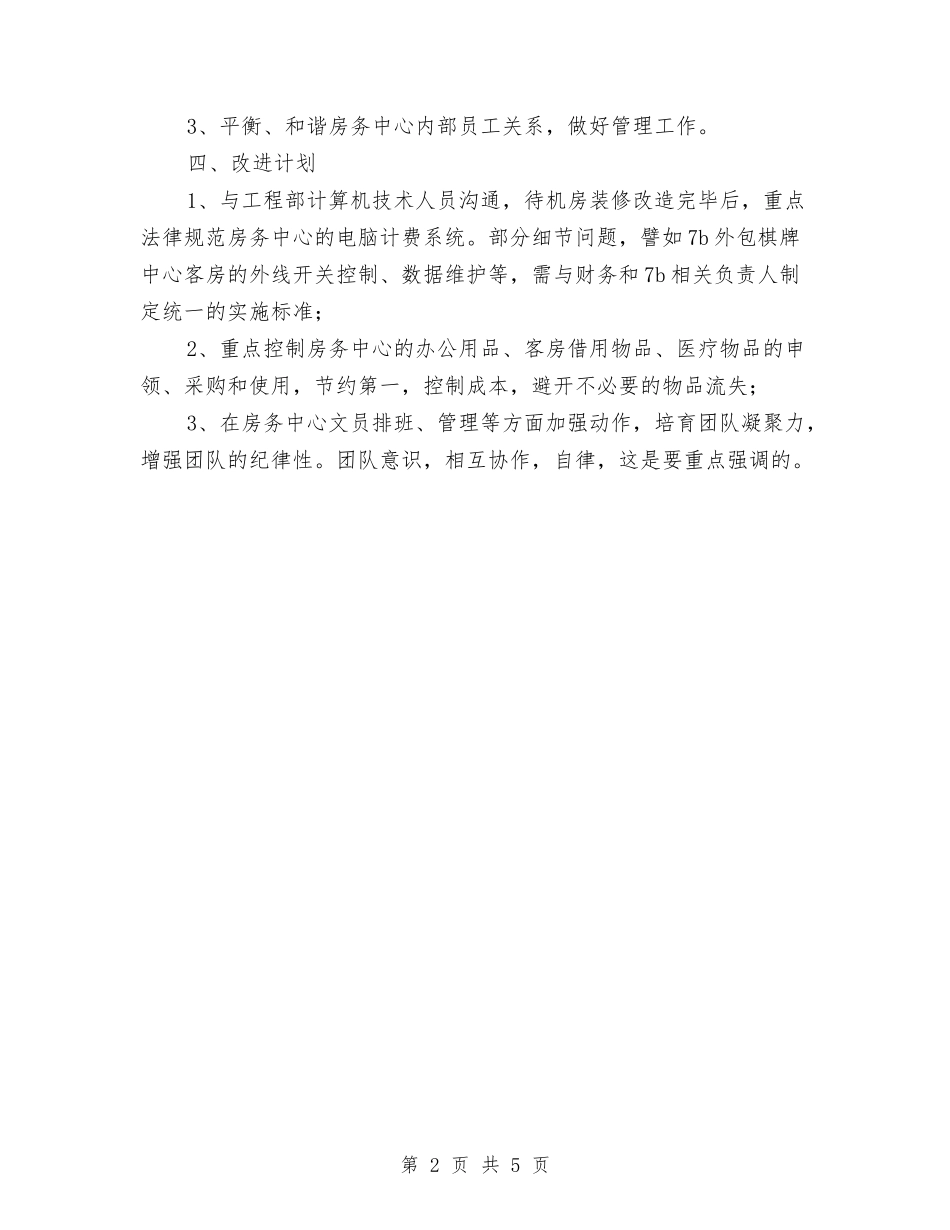 3、平衡、和谐房务中心内部员工关系，做好管理工作。

四、改进计划

1、与工程部计算机技术人员沟通，待机房装修改造完毕后，重点法律规范房务中心的电脑计费系统。部分细节问题，譬如7b外包棋牌中心客房的外线开关控制、数据维护等，需与财务和7b相关负责人制定统一的实施标准；

2、重点控制房务中心的办公用品、客房借用物品、医疗物品的申领、采购和使用，节约第一，控制成本，避开不必要的物品流失；

3、在房务中心文员排班、管理等方面加强动作，培育团队凝聚力，增强团队的纪律性。团队意识，相互协作，自律，这是要重点强调的。

第 2 页 共 5 页